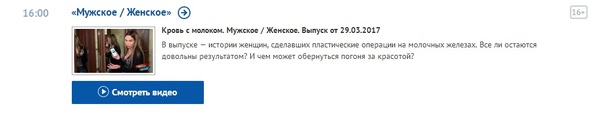 16:00 «Мужское / Женское»

16+

Кровь с молоком. Мужское / Женское. Выпуск от 29.03.2017

В выпуске — истории женщин, сделавших пластические операции на молочных железах. Все ли остаются довольны результатом? И чем может обернуться погоня за красотой?

Смотреть видео